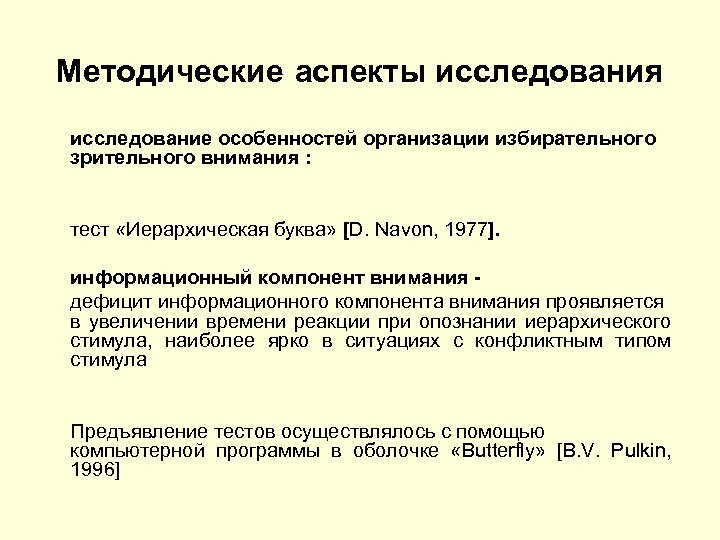 Методические аспекты исследования

исследование особенностей организации избирательного зрительного внимания :

тест «Иерархическая буква» [D. Navon, 1977].

информационный компонент внимания -

дефицит информационного компонента внимания проявляется в увеличении времени реакции при опознании иерархического стимула, наиболее ярко в ситуациях с конфликтным типом стимула

Предъявление тестов осуществлялось с помощью компьютерной программы в оболочке «Butterfly» [B.V. Pulkin, 1996]